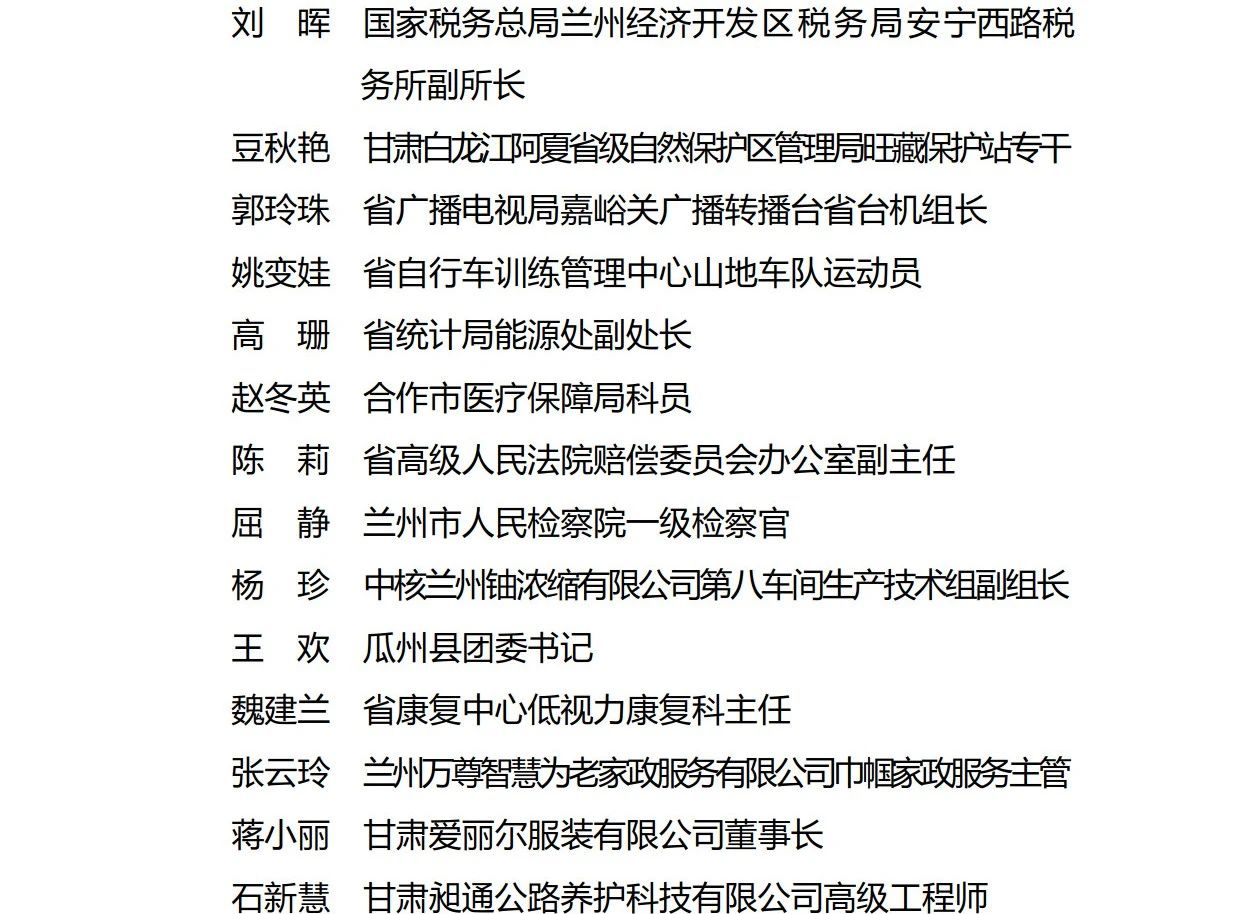 刘　晖　国家税务总局兰州经济开发区税务局安宁西路税务所副所长

豆秋艳　甘肃白龙江阿夏省级自然保护区管理局旺藏保护站专干

郭玲珠　省广播电视局嘉峪关广播转播台省台机组长

姚变娃　省自行车训练管理中心山地车队运动员

高　珊　省统计局能源处副处长

赵冬英　合作市医疗保障局科员

陈　莉　省高级人民法院赔偿委员会办公室副主任

屈　静　兰州市人民检察院一级检察官

杨　珍　中核兰州铀浓缩有限公司第八车间生产技术组副组长

王　欢　瓜州县团委书记

魏建兰　省康复中心低视力康复科主任

张云玲　兰州万尊智慧为老家政服务有限公司巾帼家政服务主管

蒋小丽　甘肃爱丽尔服装有限公司董事长

石新慧　甘肃昶通公路养护科技有限公司高级工程师